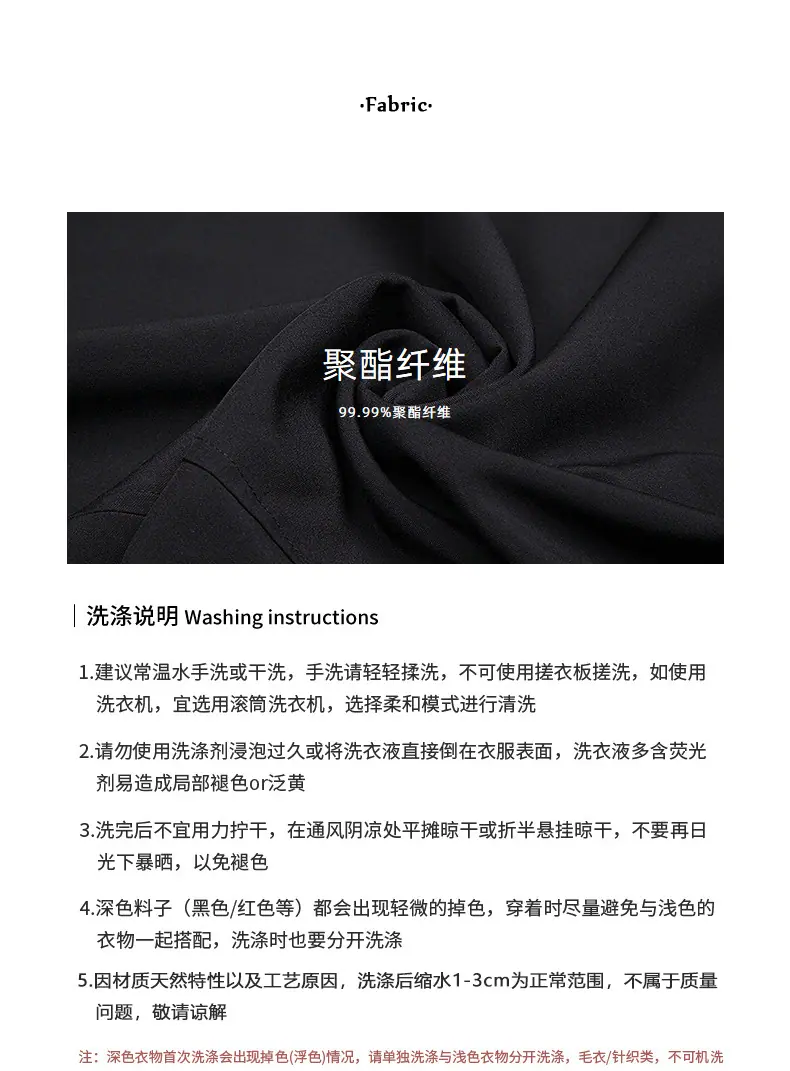 ·Fabric·

聚酯纤维
99.99%聚酯纤维

洗涤说明 Washing instructions

1.建议常温水手洗或干洗，手洗请轻轻揉洗，不可使用搓衣板搓洗，如使用洗衣机，宜选用滚筒洗衣机，选择柔和模式进行清洗

2.请勿使用洗涤剂浸泡过久或将洗衣液直接倒在衣服表面，洗衣液多含荧光剂易造成局部褪色or泛黄

3.洗完后不宜用力拧干，在通风阴凉处平摊晾干或折半悬挂晾干，不要再日光下暴晒，以免褪色

4.深色料子（黑色/红色等）都会出现轻微的掉色，穿着时尽量避免与浅色的衣物一起搭配，洗涤时也要分开洗涤

5.因材质天然特性以及工艺原因，洗涤后缩水1-3cm为正常范围，不属于质量问题，敬请谅解

注：深色衣物首次洗涤会出现掉色(浮色)情况，请单独洗涤与浅色衣物分开洗涤，毛衣/针织类，不可机洗